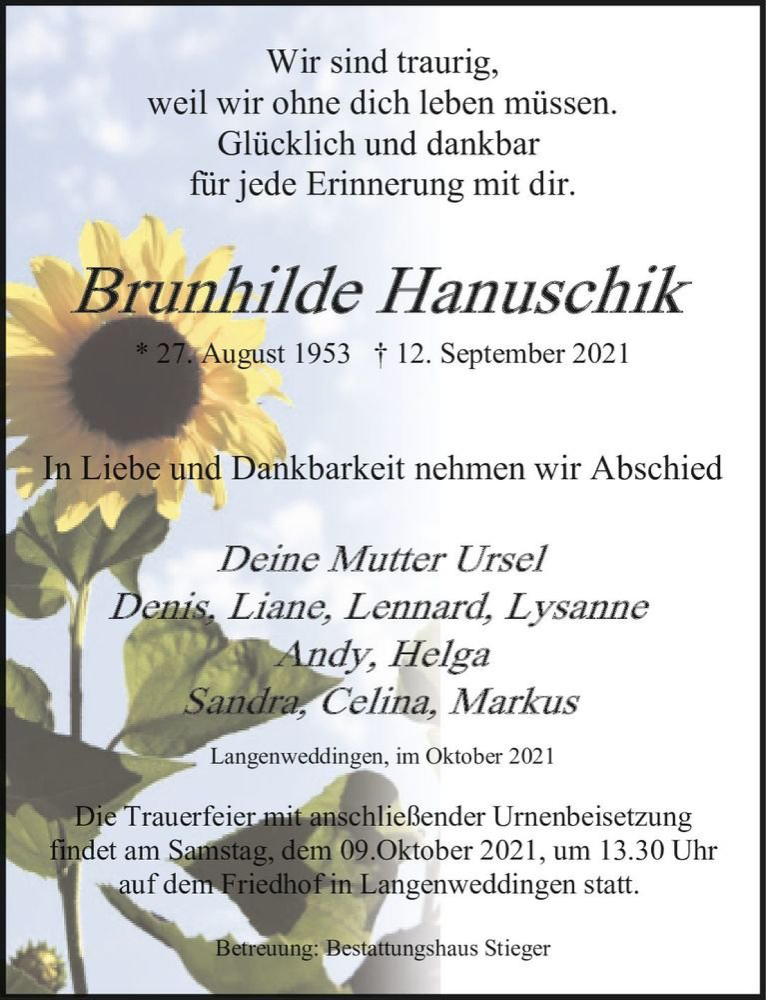 Wir sind traurig,
weil wir ohne dich leben müssen.
Glücklich und dankbar
für jede Erinnerung mit dir.

Brunhilde Hanuschik

* 27. August 1953 † 12. September 2021

In Liebe und Dankbarkeit nehmen wir Abschied

Deine Mutter Ursel
Denis, Liane, Lennard, Lysanne
Andy, Helga
Sandra, Celina, Markus

Langenweddingen, im Oktober 2021

Die Trauerfeier mit anschließender Urnenbeisetzung findet am Samstag, dem 09.Oktober 2021, um 13.30 Uhr auf dem Friedhof in Langenweddingen statt.

Betreuung: Bestattungshaus Stieger